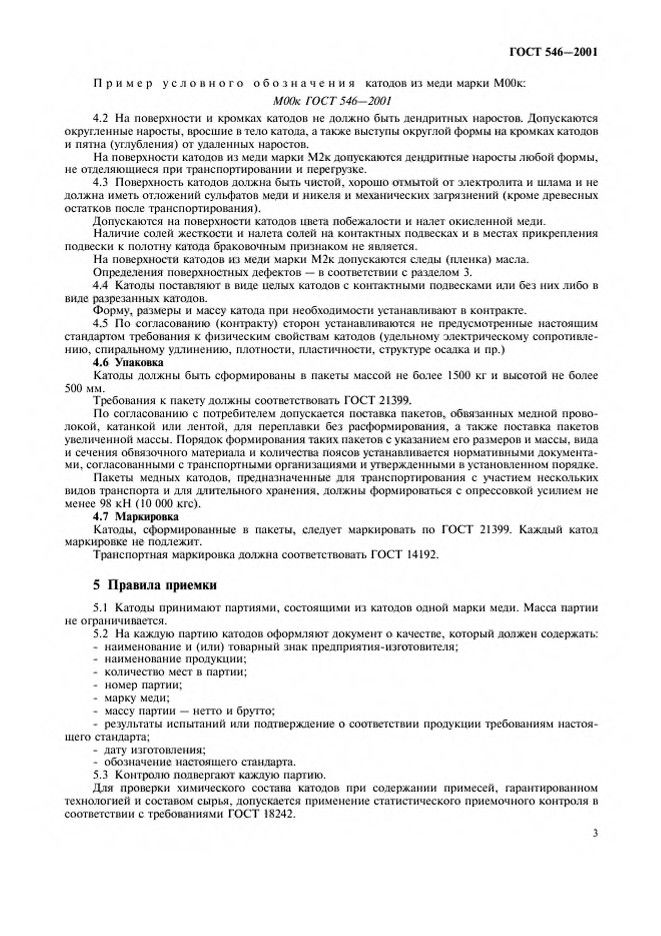 ГОСТ 546—2001

Пример условного обозначения катодов из меди марки М00к:

М00к ГОСТ 546—2001

4.2 На поверхности и кромках катодов не должно быть дендритных наростов. Допускаются округленные наросты, вросшие в тело катода, а также выступы округлой формы на кромках катодов и пятна (углубления) от удаленных наростов.

На поверхности катодов из меди марки М2к допускаются дендритные наросты любой формы, не отделяющиеся при транспортировании и перегрузке.

4.3 Поверхность катодов должна быть чистой, хорошо отмытой от электролита и шлама и не должна иметь отложений сульфатов меди и никеля и механических загрязнений (кроме древесных остатков после транспортирования).

Допускаются на поверхности катодов цвета побежалости и налет окисленной меди.

Наличие солей жесткости и налета солей на контактных подвесках и в местах прикрепления подвески к полотну катода браковочным признаком не является.

На поверхности катодов из меди марки М2к допускаются следы (пленка) масла.

Определения поверхностных дефектов — в соответствии с разделом 3.

4.4 Катоды поставляют в виде целых катодов с контактными подвесками или без них либо в виде разрезанных катодов.

Форму, размеры и массу катода при необходимости устанавливают в контракте.

4.5 По согласованию (контракту) сторон устанавливаются не предусмотренные настоящим стандартом требования к физическим свойствам катодов (удельному электрическому сопротивлению, спиральному удлинению, плотности, пластичности, структуре осадка и пр.)

4.6 Упаковка

Катоды должны быть сформированы в пакеты массой не более 1500 кг и высотой не более 500 мм.

Требования к пакету должны соответствовать ГОСТ 21399.

По согласованию с потребителем допускается поставка пакетов, обвязанных медной проволокой, катанкой или лентой, для переплавки без расформирования, а также поставка пакетов увеличенной массы. Порядок формирования таких пакетов с указанием его размеров и массы, вида и сечения обвязочного материала и количества поясов устанавливается нормативными документами, согласованными с транспортными организациями и утвержденными в установленном порядке.

Пакеты медных катодов, предназначенные для транспортирования с участием нескольких видов транспорта и для длительного хранения, должны формироваться с опрессовкой усилием не менее 98 кН (10 000 кгс).

4.7 Маркировка

Катоды, сформированные в пакеты, следует маркировать по ГОСТ 21399. Каждый катод маркировке не подлежит.

Транспортная маркировка должна соответствовать ГОСТ 14192.

5 Правила приемки

5.1 Катоды принимают партиями, состоящими из катодов одной марки меди. Масса партии не ограничивается.

5.2 На каждую партию катодов оформляют документ о качестве, который должен содержать:
- наименование и (или) товарный знак предприятия-изготовителя;
- наименование продукции;
- количество мест в партии;
- номер партии;
- марку меди;
- массу партии — нетто и брутто;
- результаты испытаний или подтверждение о соответствии продукции требованиям настоящего стандарта;
- дату изготовления;
- обозначение настоящего стандарта.

5.3 Контролю подвергают каждую партию.

Для проверки химического состава катодов при содержании примесей, гарантированном технологией и составом сырья, допускается применение статистического приемочного контроля в соответствии с требованиями ГОСТ 18242.

3